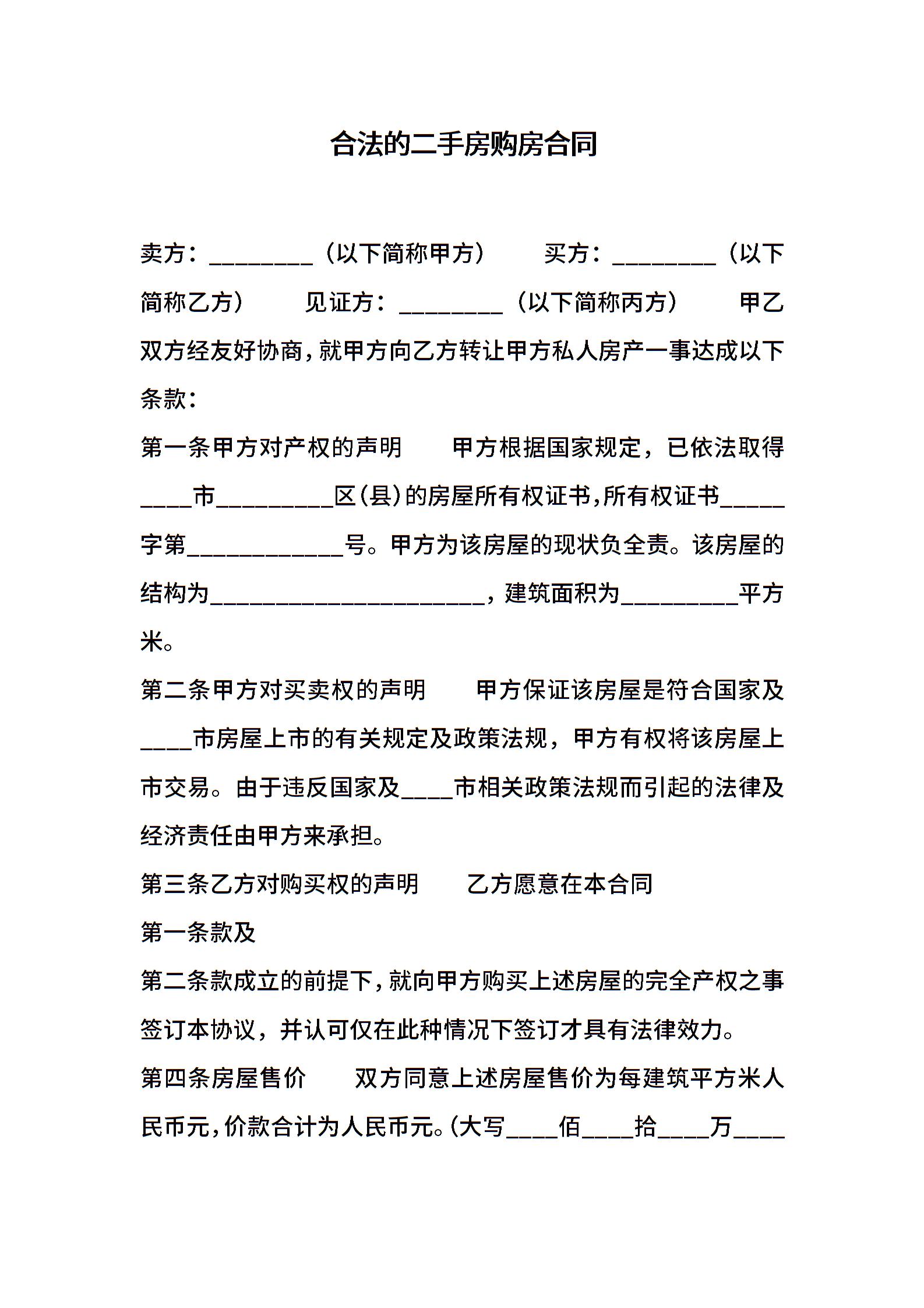 合法的二手房购房合同

卖方：________（以下简称甲方）　　买方：________（以下简称乙方）　　见证方：________（以下简称丙方）　　甲乙双方经友好协商，就甲方向乙方转让甲方私人房产一事达成以下条款：

第一条甲方对产权的声明　　甲方根据国家规定，已依法取得____市_________区(县)的房屋所有权证书，所有权证书_____字第____________号。甲方为该房屋的现状负全责。该房屋的结构为_____________________，建筑面积为_________平方米。

第二条甲方对买卖权的声明　　甲方保证该房屋是符合国家及____市房屋上市的有关规定及政策法规，甲方有权将该房屋上市交易。由于违反国家及____市相关政策法规而引起的法律及经济责任由甲方来承担。

第三条乙方对购买权的声明　　乙方愿意在本合同

第一条款及

第二条款成立的前提下，就向甲方购买上述房屋的完全产权之事签订本协议，并认可仅在此种情况下签订才具有法律效力。

第四条房屋售价　　双方同意上述房屋售价为每建筑平方米人民币元，价款合计为人民币元。(大写____佰____拾____万____